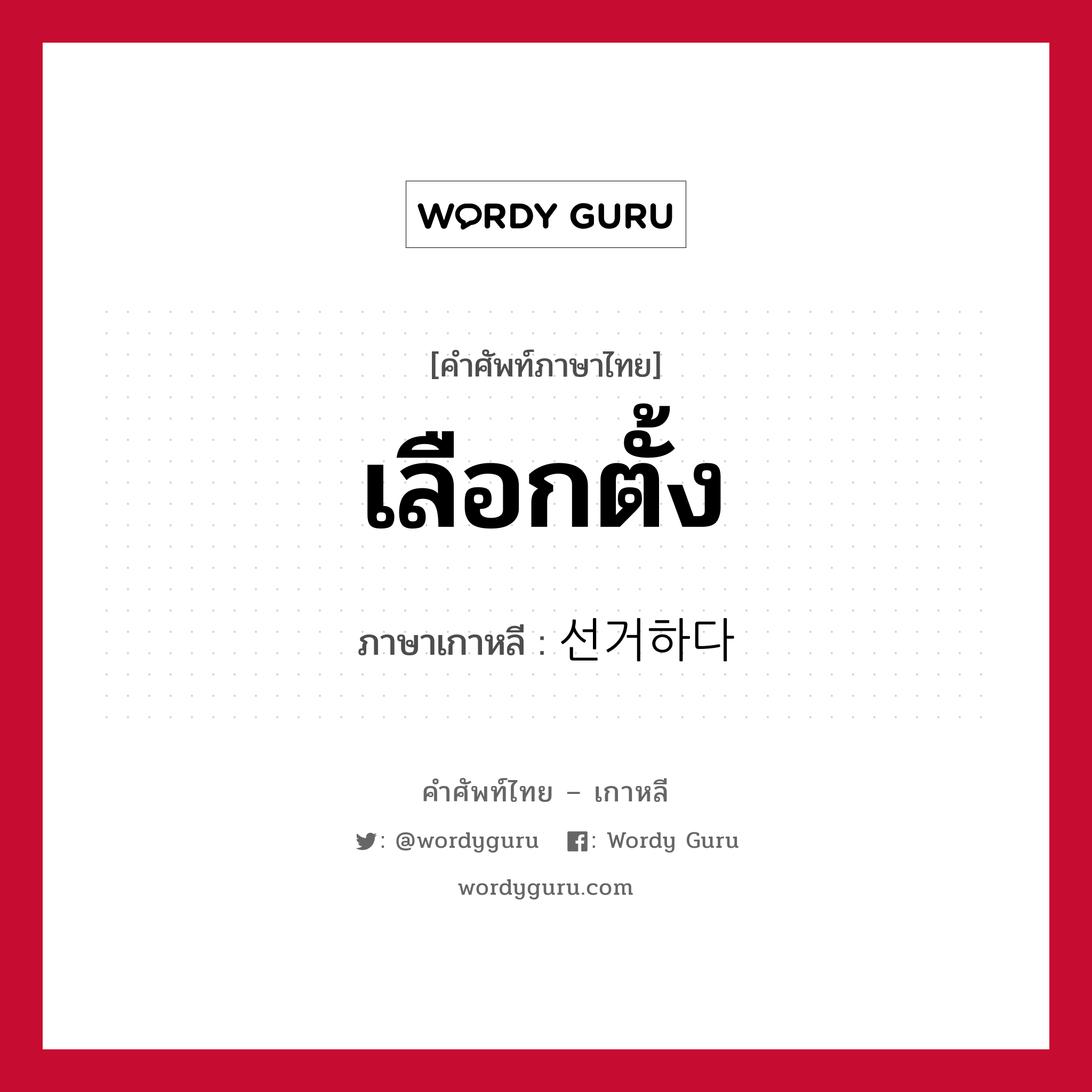 WORDY GURU

[คำศัพท์ภาษาไทย]

เลือกตั้ง

ภาษาเกาหลี : 선거하다

คำศัพท์ไทย – เกาหลี

: @wordyguru : Wordy Guru

wordyguru.com